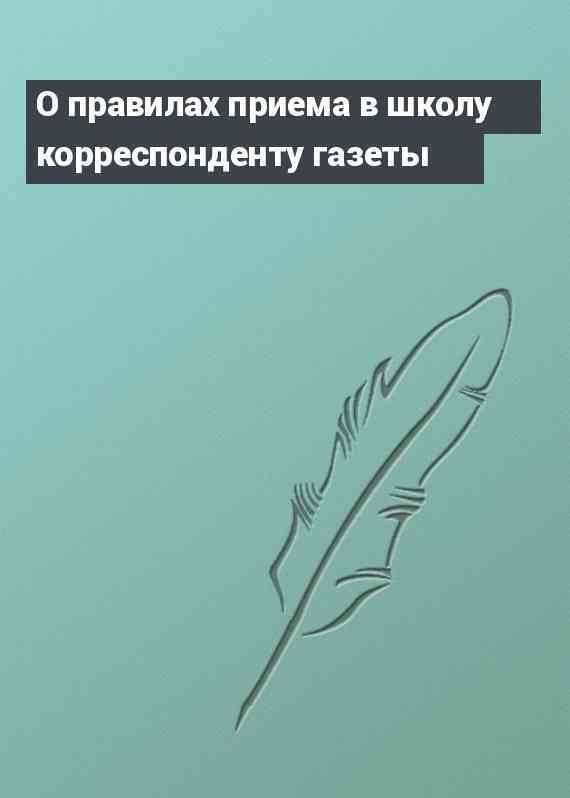 О правилах приема в школу корреспонденту газеты